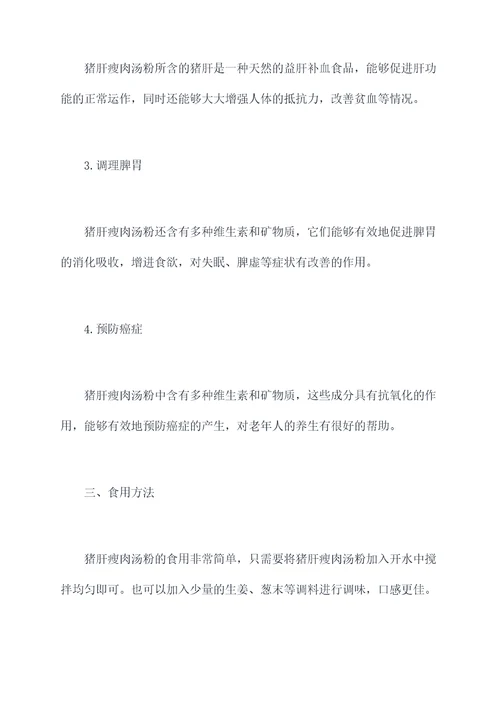 猪肝瘦肉汤粉所含的猪肝是一种天然的益肝补血食品，能够促进肝功能的正常运作，同时还能够大大增强人体的抵抗力，改善贫血等情况。

3. 调理脾胃

猪肝瘦肉汤粉还含有多种维生素和矿物质，它们能够有效地促进脾胃的消化吸收，增进食欲，对失眠、脾虚等症状有改善的作用。

4. 预防癌症

猪肝瘦肉汤粉中含有多种维生素和矿物质，这些成分具有抗氧化的作用，能够有效地预防癌症的产生，对老年人的养生有很好的帮助。

三、食用方法

猪肝瘦肉汤粉的食用非常简单，只需要将猪肝瘦肉汤粉加入开水中搅拌均匀即可。也可以加入少量的生姜、葱末等调料进行调味，口感更佳。